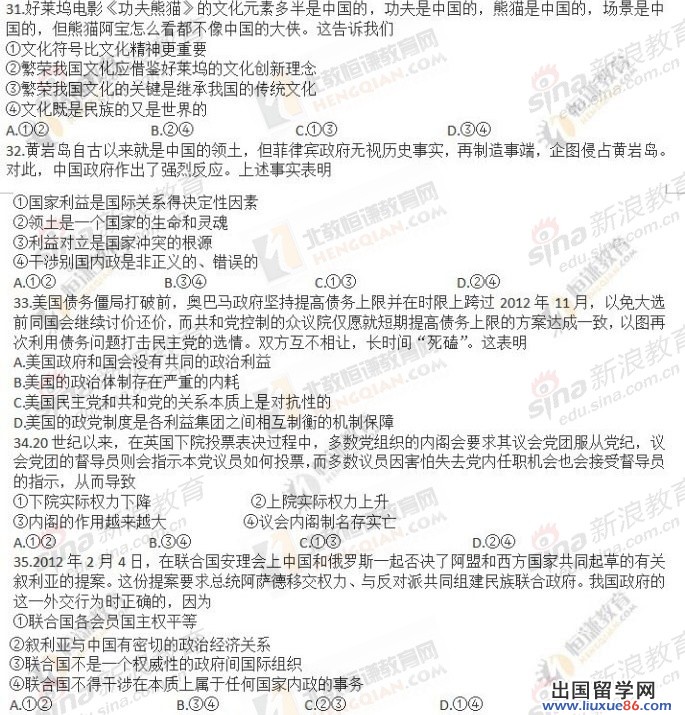 31.好莱坞电影《功夫熊猫》的文化元素多半是中国的，功夫是中国的，熊猫是中国的，场景是中国的，但熊猫阿宝怎么看都不像中国的大侠。这告诉我们
①文化符号比文化精神更重要
②繁荣我国文化应借鉴好莱坞的文化创新理念
③繁荣我国文化的关键是继承我国的传统文化
④文化既是民族的又是世界的
A.①②　　B.②④　　C.①③　　D.③④
32.黄岩岛自古以来就是中国的领土，但菲律宾政府无视历史事实，再制造事端，企图侵占黄岩岛。对此，中国政府作出了强烈反应。上述事实表明
①国家利益是国际关系得决定性因素
②领土是一个国家的生命和灵魂
③利益对立是国家冲突的根源
④干涉别国内政是非正义的、错误的
A.①②　　B.③④　　C.①③　　D.②④
33.美国债务僵局打破前，奥巴马政府坚持提高债务上限并在时限上跨过 2012 年 11 月，以免大选前同国会继续讨价还价，而共和党控制的众议院仅愿就短期提高债务上限的方案达成一致，以图再次利用债务问题打击民主党的选情。双方互不相让，长时间"死磕"。这表明
A.美国政府和国会没有共同的政治利益
B.美国的政治体制存在严重的内耗
C.美国民主党和共和党的关系本质上是对抗性的
D.美国的政党制度是各利益集团之间相互制衡的机制保障
34.20 世纪以来，在英国下院投票表决过程中，多数党组织的内阁会要求其议会党团服从党纪，议会党团的督导员则会指示本党议员如何投票，而多数议员因害怕失去党内任职机会也会接受督导员的指示，从而导致
①下院实际权力下降　　②上院实际权力上升
③内阁的作用越来越大　　④议会内阁制名存实亡
A.①②　　B.③④　　C.①③　　D.②④
35.2012 年 2 月 4 日，在联合国安理会上中国和俄罗斯一起否决了阿盟和西方国家共同起草的有关叙利亚的提案。这份提案要求总统阿萨德移交权力、与反对派共同组建民族联合政府。我国政府的这一外交行为时正确的，因为
①联合国各会员国主权平等
②叙利亚与中国有密切的政治经济关系
③联合国不是一个权威性的政府间国际组织
④联合国不得干涉在本质上属于任何国家内政的事务
A.①②　　B.③④　　C.②③　　D.①④
出国留学网
www.liuxue86.com